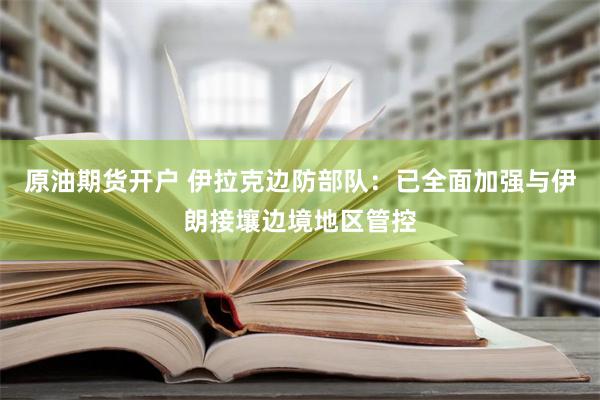 原油期货开户 伊拉克边防部队：已全面加强与伊朗接壤边境地区管控